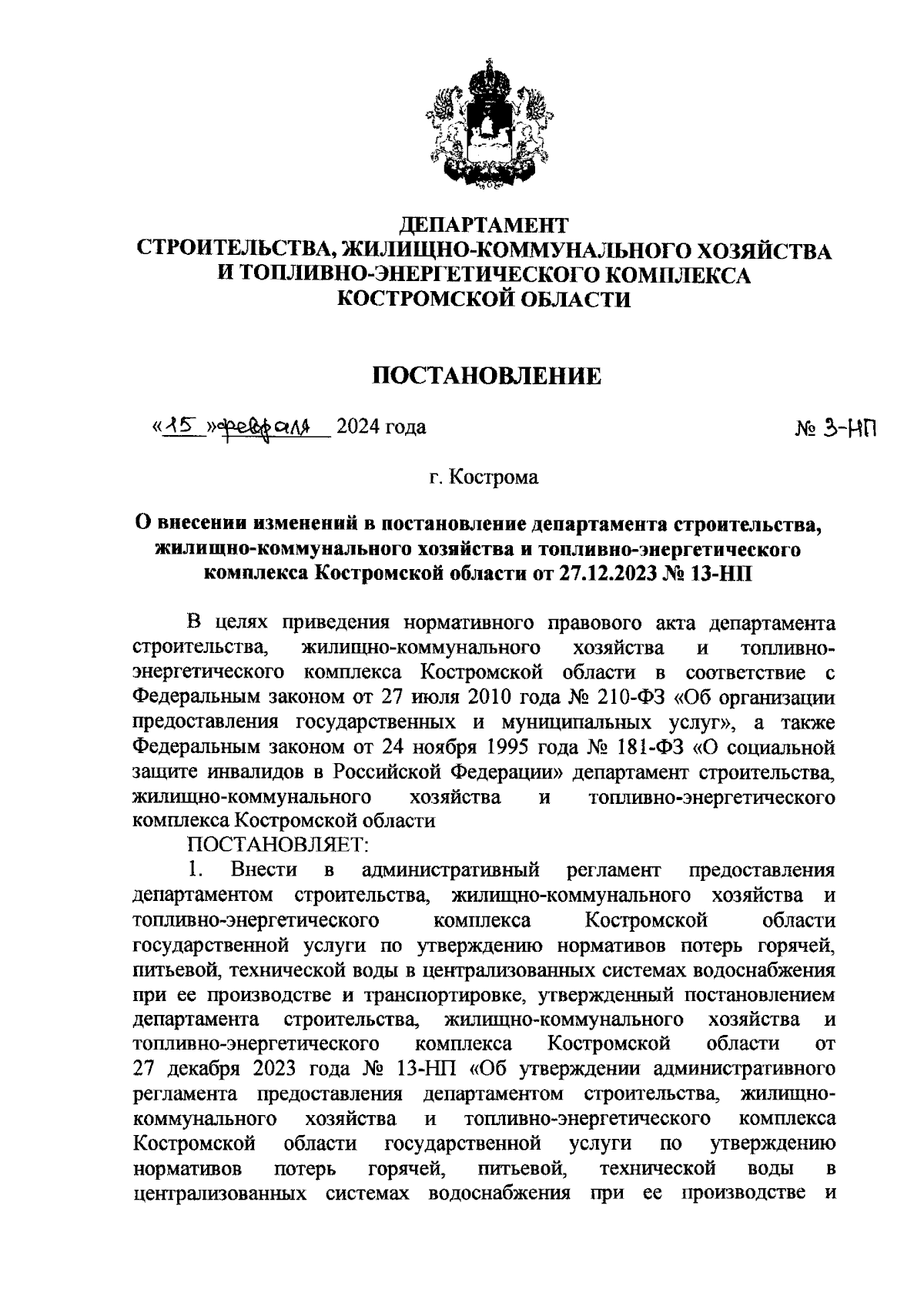 ДЕПАРТАМЕНТ
СТРОИТЕЛЬСТВА, ЖИЛИЩНО-КОММУНАЛЬНОГО ХОЗЯЙСТВА
И ТОПЛИВНО-ЭНЕРГЕТИЧЕСКОГО КОМПЛЕКСА
КОСТРОМСКОЙ ОБЛАСТИ

ПОСТАНОВЛЕНИЕ

«15» февраля 2024 года                                        № 3-НП

г. Кострома

О внесении изменений в постановление департамента строительства, жилищно-коммунального хозяйства и топливно-энергетического комплекса Костромской области от 27.12.2023 № 13-НП

В целях приведения нормативного правового акта департамента строительства, жилищно-коммунального хозяйства и топливно-энергетического комплекса Костромской области в соответствие с Федеральным законом от 27 июля 2010 года № 210-ФЗ «Об организации предоставления государственных и муниципальных услуг», а также Федеральным законом от 24 ноября 1995 года № 181-ФЗ «О социальной защите инвалидов в Российской Федерации» департамент строительства, жилищно-коммунального хозяйства и топливно-энергетического комплекса Костромской области

ПОСТАНОВЛЯЕТ:

1. Внести в административный регламент предоставления департаментом строительства, жилищно-коммунального хозяйства и топливно-энергетического комплекса Костромской области государственной услуги по утверждению нормативов потерь горячей, питьевой, технической воды в централизованных системах водоснабжения при ее производстве и транспортировке, утвержденный постановлением департамента строительства, жилищно-коммунального хозяйства и топливно-энергетического комплекса Костромской области от 27 декабря 2023 года № 13-НП «Об утверждении административного регламента предоставления департаментом строительства, жилищно-коммунального хозяйства и топливно-энергетического комплекса Костромской области государственной услуги по утверждению нормативов потерь горячей, питьевой, технической воды в централизованных системах водоснабжения при ее производстве и